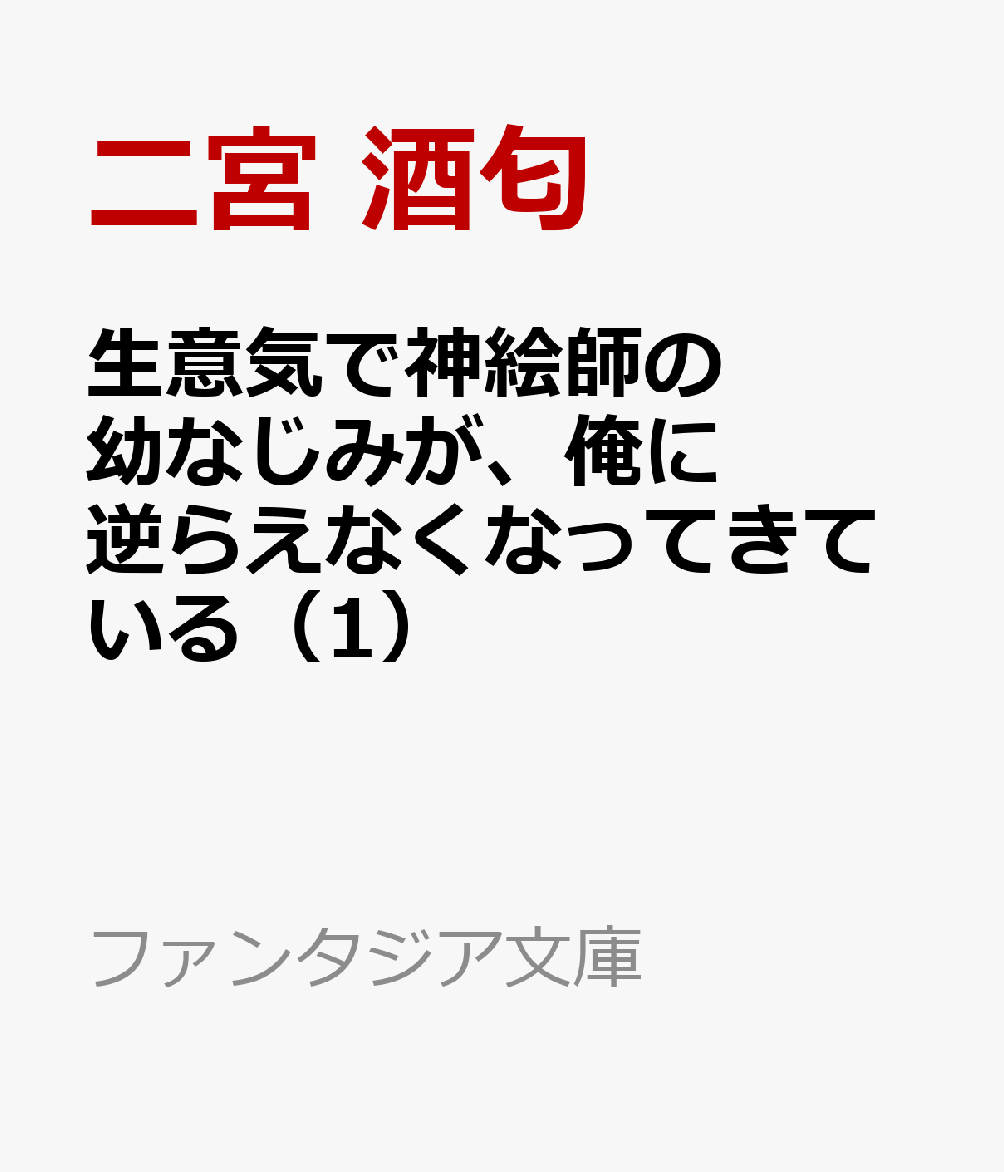 二宮 酒匂

生意気で神絵師の幼なじみが、俺に逆らえなくなってきている（1）

ファンタジア文庫